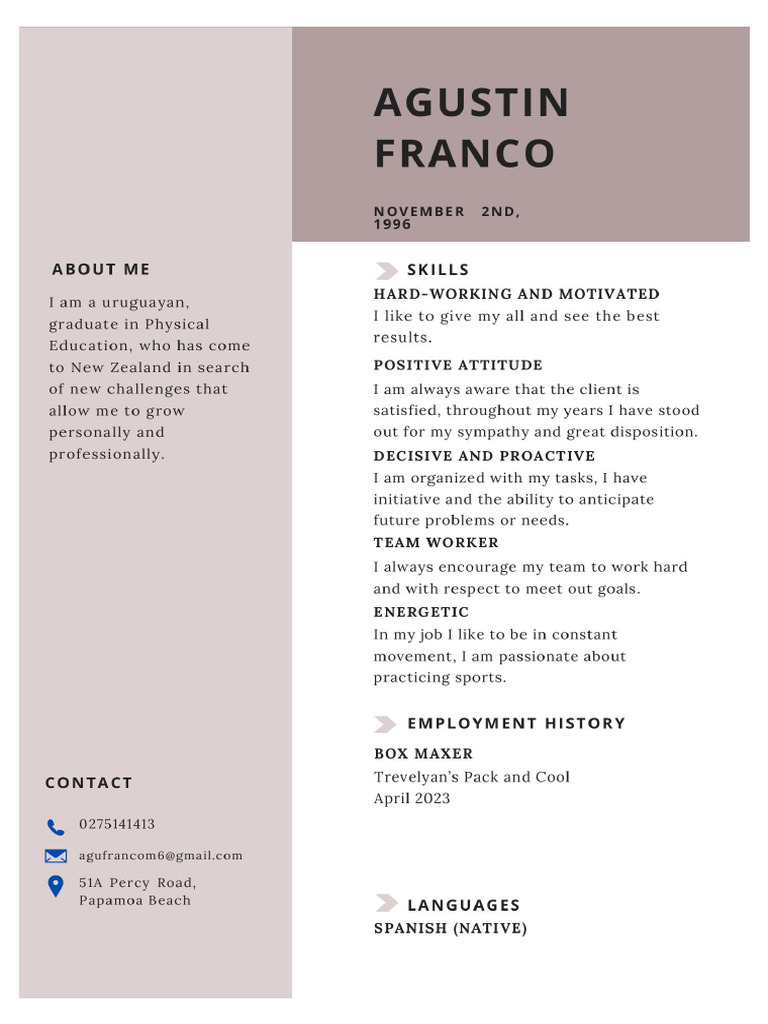 AGUSTIN FRANCO

NOVEMBER 2ND, 1996

ABOUT ME

I am a uruguayan, graduate in Physical Education, who has come to New Zealand in search of new challenges that allow me to grow personally and professionally.

CONTACT

0275141413

agufrancom6@gmail.com

51A Percy Road, Papamoa Beach

SKILLS

HARD-WORKING AND MOTIVATED
I like to give my all and see the best results.

POSITIVE ATTITUDE
I am always aware that the client is satisfied, throughout my years I have stood out for my sympathy and great disposition.

DECISIVE AND PROACTIVE
I am organized with my tasks, I have initiative and the ability to anticipate future problems or needs.

TEAM WORKER
I always encourage my team to work hard and with respect to meet out goals.

ENERGETIC
In my job I like to be in constant movement, I am passionate about practicing sports.

EMPLOYMENT HISTORY

BOX MAXER
Trevelyan's Pack and Cool
April 2023

LANGUAGES

SPANISH (NATIVE)